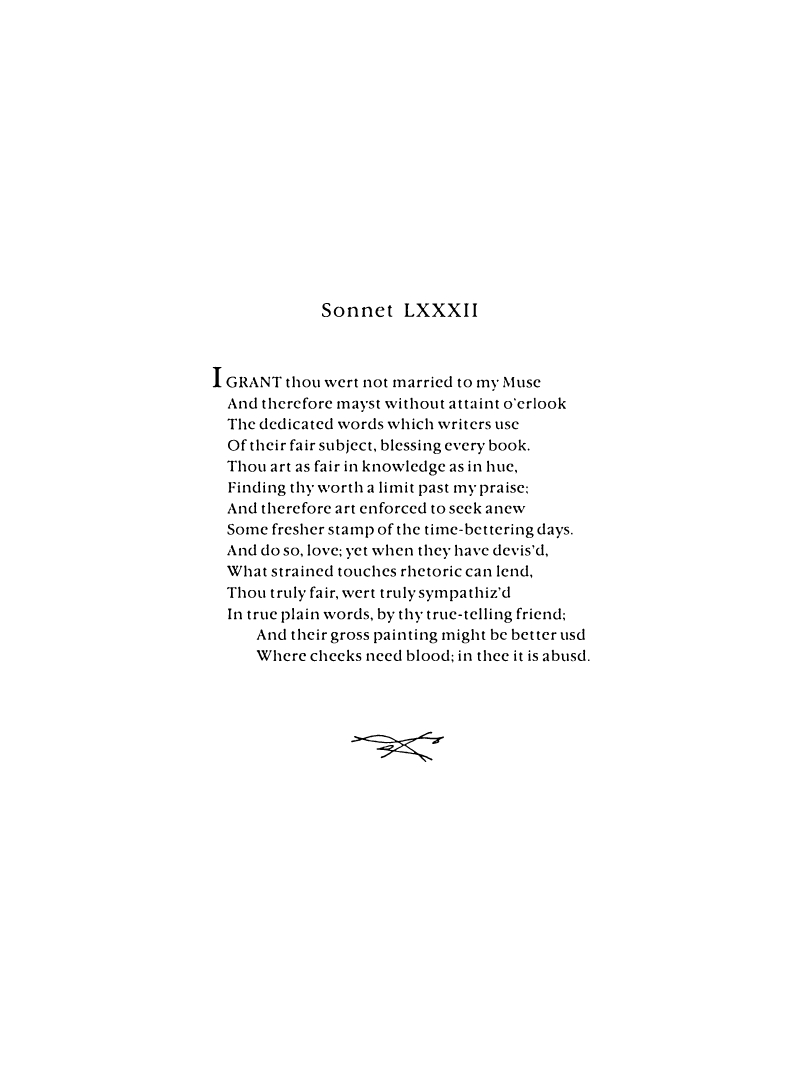 Sonnet LXXXII

I GRANT thou wert not married to my Muse
And therefore mayst without attaint o'erlook
The dedicated words which writers use
Of their fair subject, blessing every book.
Thou art as fair in knowledge as in hue,
Finding thy worth a limit past my praise;
And therefore art enforced to seek anew
Some fresher stamp of the time-bettering days.
And do so, love; yet when they have devis'd,
What strained touches rhetoric can lend,
Thou truly fair, wert truly sympathiz'd
In true plain words, by thy true-telling friend;
And their gross painting might be better usd
Where cheeks need blood; in thee it is abusd.